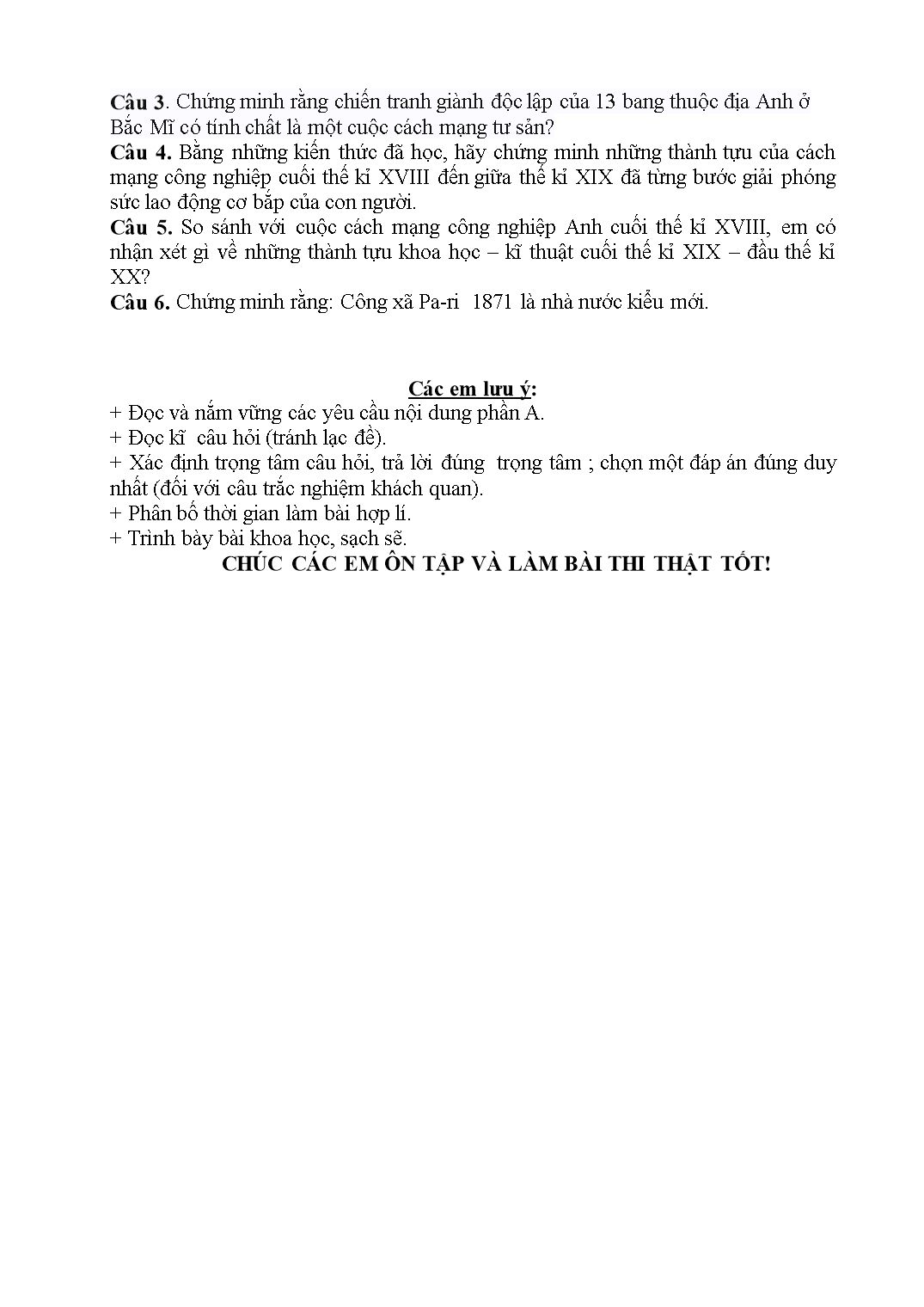 Câu 3. Chứng minh rằng chiến tranh giành độc lập của 13 bang thuộc địa Anh ở Bắc Mĩ có tính chất là một cuộc cách mạng tư sản?
Câu 4. Bằng những kiến thức đã học, hãy chứng minh những thành tựu của cách mạng công nghiệp cuối thế kỉ XVIII đến giữa thế kỉ XIX đã từng bước giải phóng sức lao động cơ bắp của con người.
Câu 5. So sánh với cuộc cách mạng công nghiệp Anh cuối thế kỉ XVIII, em có nhận xét gì về những thành tựu khoa học – kĩ thuật cuối thế kỉ XIX – đầu thế kỉ XX?
Câu 6. Chứng minh rằng: Công xã Pa-ri 1871 là nhà nước kiểu mới.

Các em lưu ý:
+ Đọc và nắm vững các yêu cầu nội dung phần A.
+ Đọc kĩ câu hỏi (tránh lạc đề).
+ Xác định trọng tâm câu hỏi, trả lời đúng trọng tâm ; chọn một đáp án đúng duy nhất (đối với câu trắc nghiệm khách quan).
+ Phân bố thời gian làm bài hợp lí.
+ Trình bày bài khoa học, sạch sẽ.
CHÚC CÁC EM ÔN TẬP VÀ LÀM BÀI THI THẬT TỐT!